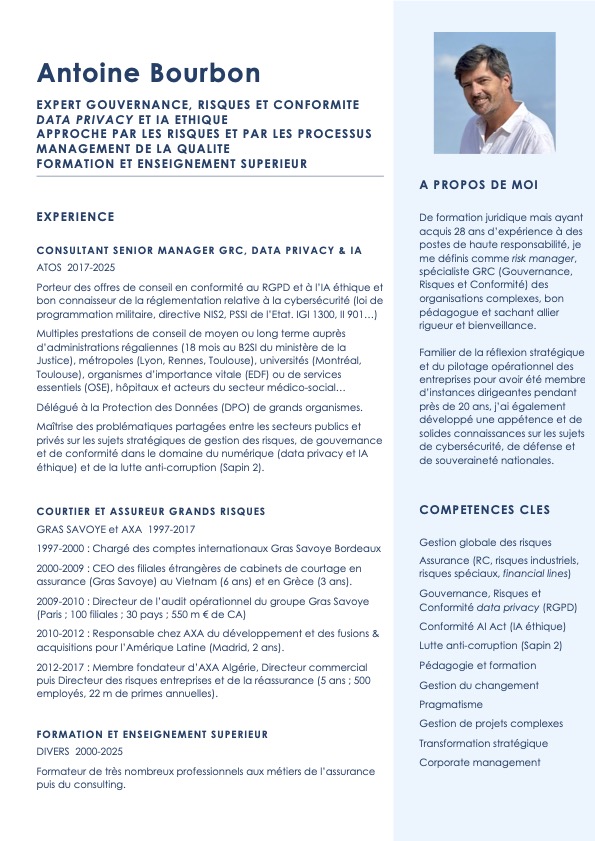 Antoine Bourbon

EXPERT GOUVERNANCE, RISQUES ET CONFORMITE
DATA PRIVACY ET IA ETHIQUE
APPROCHE PAR LES RISQUES ET PAR LES PROCESSUS
MANAGEMENT DE LA QUALITE
FORMATION ET ENSEIGNEMENT SUPERIEUR

EXPERIENCE

CONSULTANT SENIOR MANAGER GRC, DATA PRIVACY & IA
ATOS 2017-2025

Porteur des offres de conseil en conformité au RGPD et à l'IA éthique et bon connaisseur de la réglementation relative à la cybersécurité (loi de programmation militaire, directive NIS2, PSSI de l'Etat. IGI 1300, II 901…)

Multiples prestations de conseil de moyen ou long terme auprès d'administrations régaliennes (18 mois au B2SI du ministère de la Justice), métropoles (Lyon, Rennes, Toulouse), universités (Montréal, Toulouse), organismes d'importance vitale (EDF) ou de services essentiels (OSE), hôpitaux et acteurs du secteur médico-social…

Délégué à la Protection des Données (DPO) de grands organismes.

Maîtrise des problématiques partagées entre les secteurs publics et privés sur les sujets stratégiques de gestion des risques, de gouvernance et de conformité dans le domaine du numérique (data privacy et IA éthique) et de la lutte anti-corruption (Sapin 2).

COURTIER ET ASSUREUR GRANDS RISQUES
GRAS SAVOYE et AXA 1997-2017

1997-2000 : Chargé des comptes internationaux Gras Savoye Bordeaux

2000-2009 : CEO des filiales étrangères de cabinets de courtage en assurance (Gras Savoye) au Vietnam (6 ans) et en Grèce (3 ans).

2009-2010 : Directeur de l'audit opérationnel du groupe Gras Savoye (Paris ; 100 filiales ; 30 pays ; 550 m € de CA)

2010-2012 : Responsable chez AXA du développement et des fusions & acquisitions pour l'Amérique Latine (Madrid, 2 ans).

2012-2017 : Membre fondateur d'AXA Algérie, Directeur commercial puis Directeur des risques entreprises et de la réassurance (5 ans ; 500 employés, 22 m de primes annuelles).

FORMATION ET ENSEIGNEMENT SUPERIEUR
DIVERS 2000-2025

Formateur de très nombreux professionnels aux métiers de l'assurance puis du consulting.

A PROPOS DE MOI

De formation juridique mais ayant acquis 28 ans d'expérience à des postes de haute responsabilité, je me définis comme risk manager, spécialiste GRC (Gouvernance, Risques et Conformité) des organisations complexes, bon pédagogue et sachant allier rigueur et bienveillance.

Familier de la réflexion stratégique et du pilotage opérationnel des entreprises pour avoir été membre d'instances dirigeantes pendant près de 20 ans, j'ai également développé une appétence et de solides connaissances sur les sujets de cybersécurité, de défense et de souveraineté nationales.

COMPETENCES CLES

Gestion globale des risques
Assurance (RC, risques industriels, risques spéciaux, financial lines)
Gouvernance, Risques et Conformité data privacy (RGPD)
Conformité AI Act (IA éthique)
Lutte anti-corruption (Sapin 2)
Pédagogie et formation
Gestion du changement
Pragmatisme
Gestion de projets complexes
Transformation stratégique
Corporate management